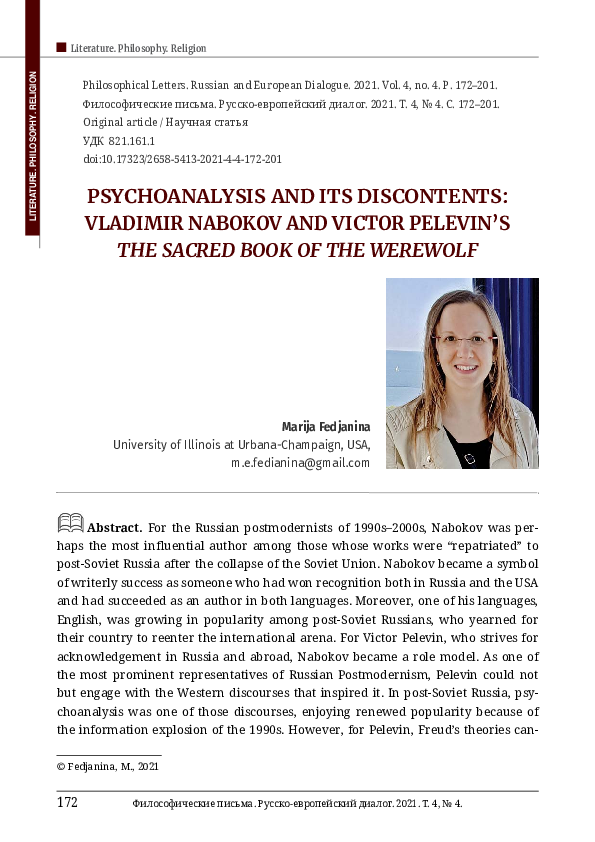 LITERATURE. PHILOSOPHY. RELIGION

Literature. Philosophy. Religion

Philosophical Letters. Russian and European Dialogue. 2021. Vol. 4, no. 4. P. 172–201.
Философические письма. Русско-европейский диалог. 2021. Т. 4, № 4. С. 172–201.
Original article / Научная статья
УДК 821.161.1
doi:10.17323/2658-5413-2021-4-4-172-201

PSYCHOANALYSIS AND ITS DISCONTENTS: VLADIMIR NABOKOV AND VICTOR PELEVIN'S THE SACRED BOOK OF THE WEREWOLF

Marija Fedjanina
University of Illinois at Urbana-Champaign, USA,
m.e.fedianina@gmail.com

Abstract. For the Russian postmodernists of 1990s–2000s, Nabokov was perhaps the most influential author among those whose works were "repatriated" to post-Soviet Russia after the collapse of the Soviet Union. Nabokov became a symbol of writerly success as someone who had won recognition both in Russia and the USA and had succeeded as an author in both languages. Moreover, one of his languages, English, was growing in popularity among post-Soviet Russians, who yearned for their country to reenter the international arena. For Victor Pelevin, who strives for acknowledgement in Russia and abroad, Nabokov became a role model. As one of the most prominent representatives of Russian Postmodernism, Pelevin could not but engage with the Western discourses that inspired it. In post-Soviet Russia, psychoanalysis was one of those discourses, enjoying renewed popularity because of the information explosion of the 1990s. However, for Pelevin, Freud's theories can-

© Fedjanina, M., 2021

172 Философические письма. Русско-европейский диалог. 2021. Т. 4, № 4.